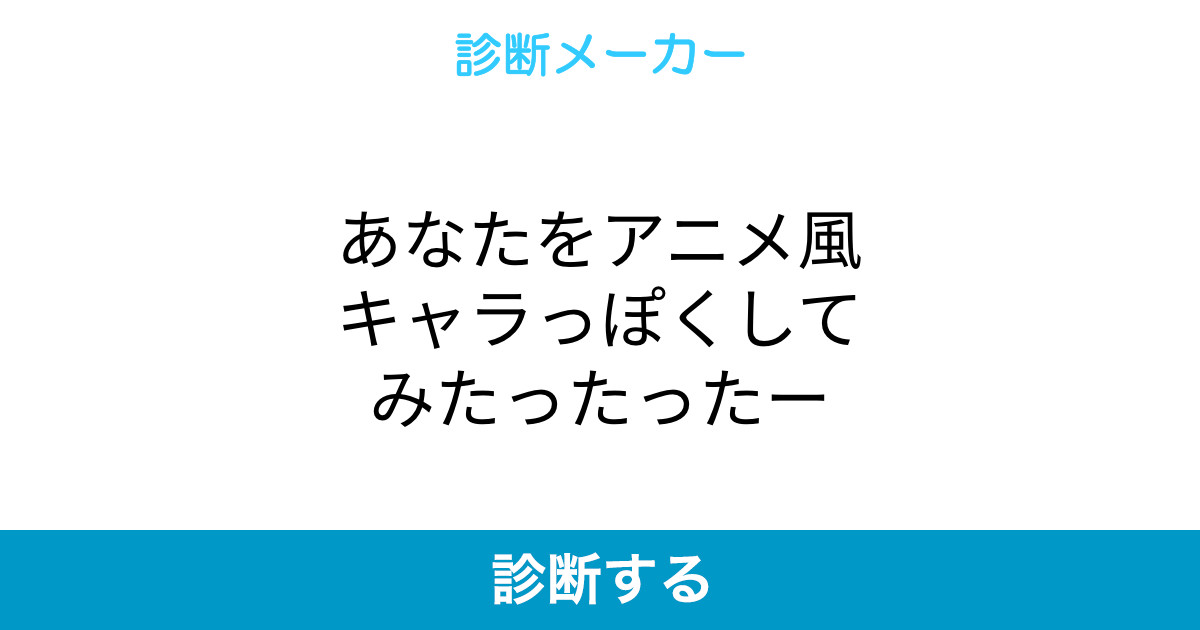 診断メーカー

あなたをアニメ風キャラっぽくしてみたったったー

診断する